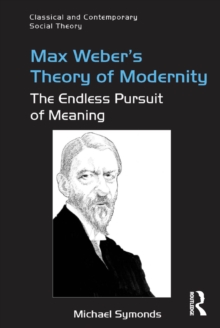 Classical and Contemporary Social Theory

Max Weber's Theory of Modernity

The Endless Pursuit of Meaning

Michael Symonds

ROUTLEDGE